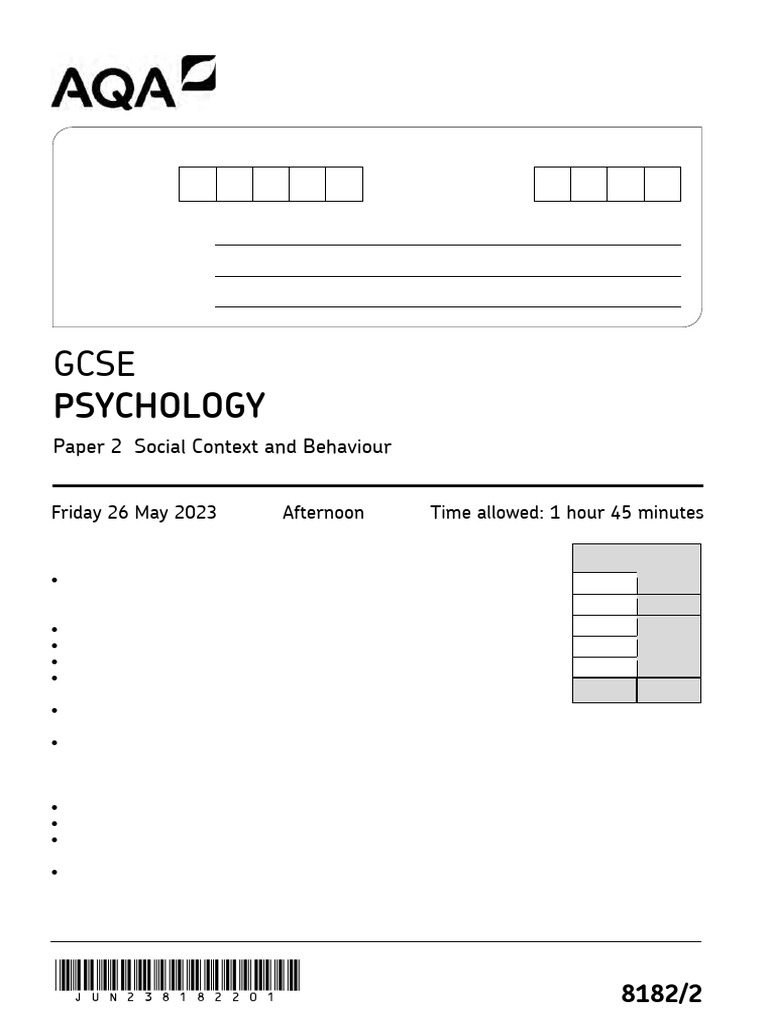 AQA

GCSE
PSYCHOLOGY

Paper 2 Social Context and Behaviour

Friday 26 May 2023 Afternoon Time allowed: 1 hour 45 minutes

JUN238182201

8182/2